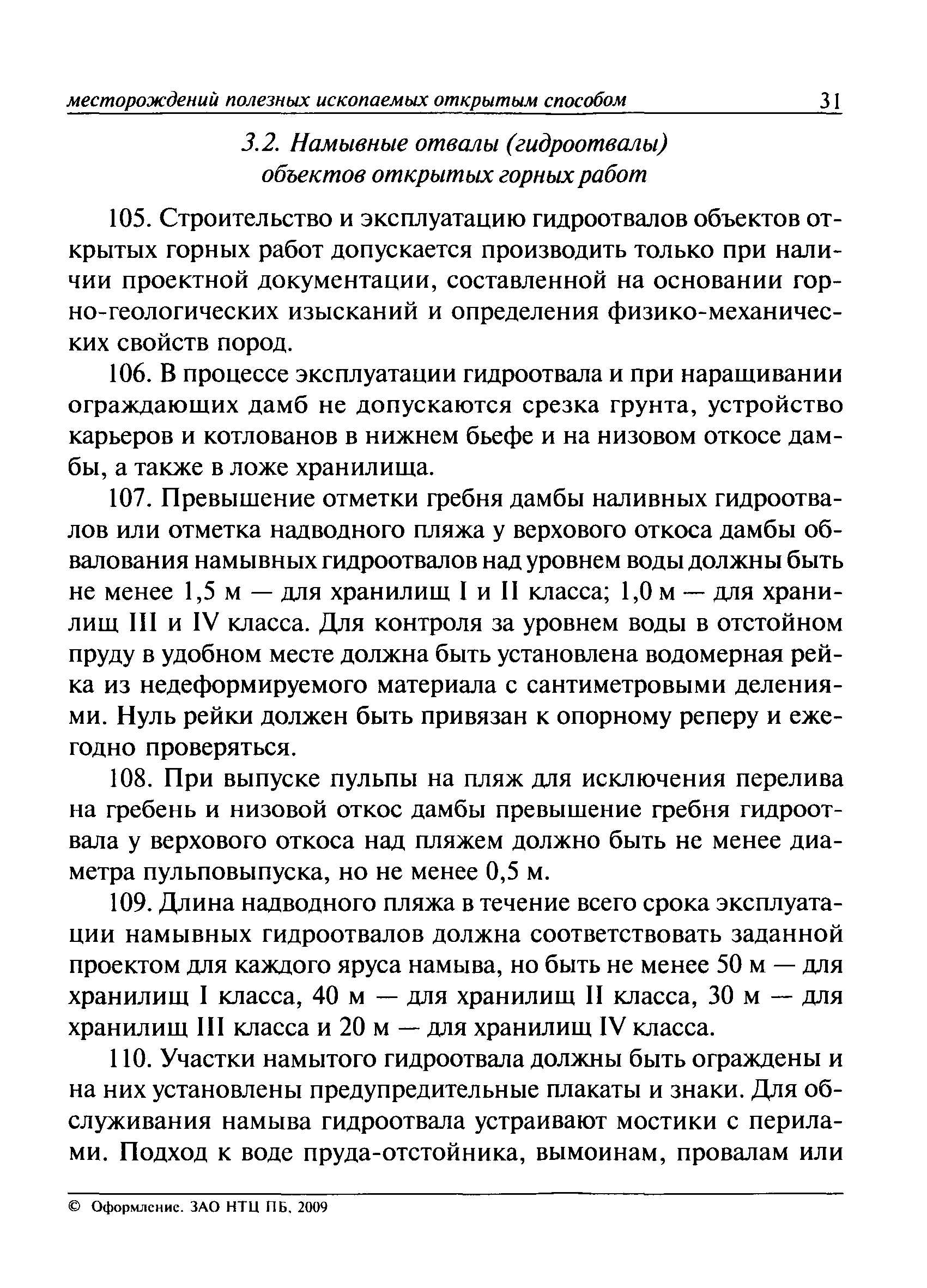 месторождений полезных ископаемых открытым способом 31

3.2. Намывные отвалы (гидроотвалы) объектов открытых горных работ

105. Строительство и эксплуатацию гидроотвалов объектов открытых горных работ допускается производить только при наличии проектной документации, составленной на основании горно-геологических изысканий и определения физико-механических свойств пород.

106. В процессе эксплуатации гидроотвала и при наращивании ограждающих дамб не допускаются срезка грунта, устройство карьеров и котлованов в нижнем бьефе и на низовом откосе дамбы, а также в ложе хранилища.

107. Превышение отметки гребня дамбы наливных гидроотвалов или отметка надводного пляжа у верхового откоса дамбы обвалования намывных гидроотвалов над уровнем воды должны быть не менее 1,5 м — для хранилищ I и II класса; 1,0 м — для хранилищ III и IV класса. Для контроля за уровнем воды в отстойном пруду в удобном месте должна быть установлена водомерная рейка из недеформируемого материала с сантиметровыми делениями. Нуль рейки должен быть привязан к опорному реперу и ежегодно проверяться.

108. При выпуске пульпы на пляж для исключения перелива на гребень и низовой откос дамбы превышение гребня гидроотвала у верхового откоса над пляжем должно быть не менее диаметра пульповыпуска, но не менее 0,5 м.

109. Длина надводного пляжа в течение всего срока эксплуатации намывных гидроотвалов должна соответствовать заданной проектом для каждого яруса намыва, но быть не менее 50 м — для хранилищ I класса, 40 м — для хранилищ II класса, 30 м — для хранилищ III класса и 20 м — для хранилищ IV класса.

110. Участки намытого гидроотвала должны быть ограждены и на них установлены предупредительные плакаты и знаки. Для обслуживания намыва гидроотвала устраивают мостики с перилами. Подход к воде пруда-отстойника, вымоинам, провалам или

© Оформление. ЗАО НТЦ ПБ, 2009